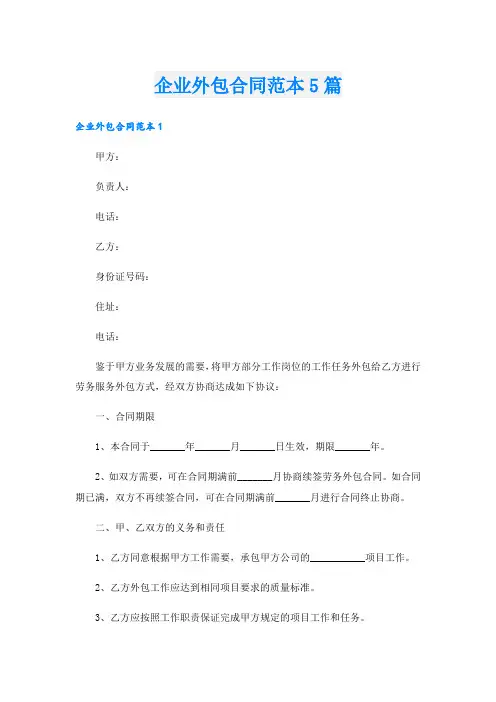 企业外包合同范本5篇

企业外包合同范本1

甲方：

负责人：

电话：

乙方：

身份证号码：

住址：

电话：

鉴于甲方业务发展的需要，将甲方部分工作岗位的工作任务外包给乙方进行劳务服务外包方式，经双方协商达成如下协议：

一、合同期限

1、本合同于______年______月______日生效，期限______年。

2、如双方需要，可在合同期满前______月协商续签劳务外包合同。如合同期已满，双方不再续签合同，可在合同期满前______月进行合同终止协商。

二、甲、乙双方的义务和责任

1、乙方同意根据甲方工作需要，承包甲方公司的__________项目工作。

2、乙方外包工作应达到相同项目要求的质量标准。

3、乙方应按照工作职责保证完成甲方规定的项目工作和任务。